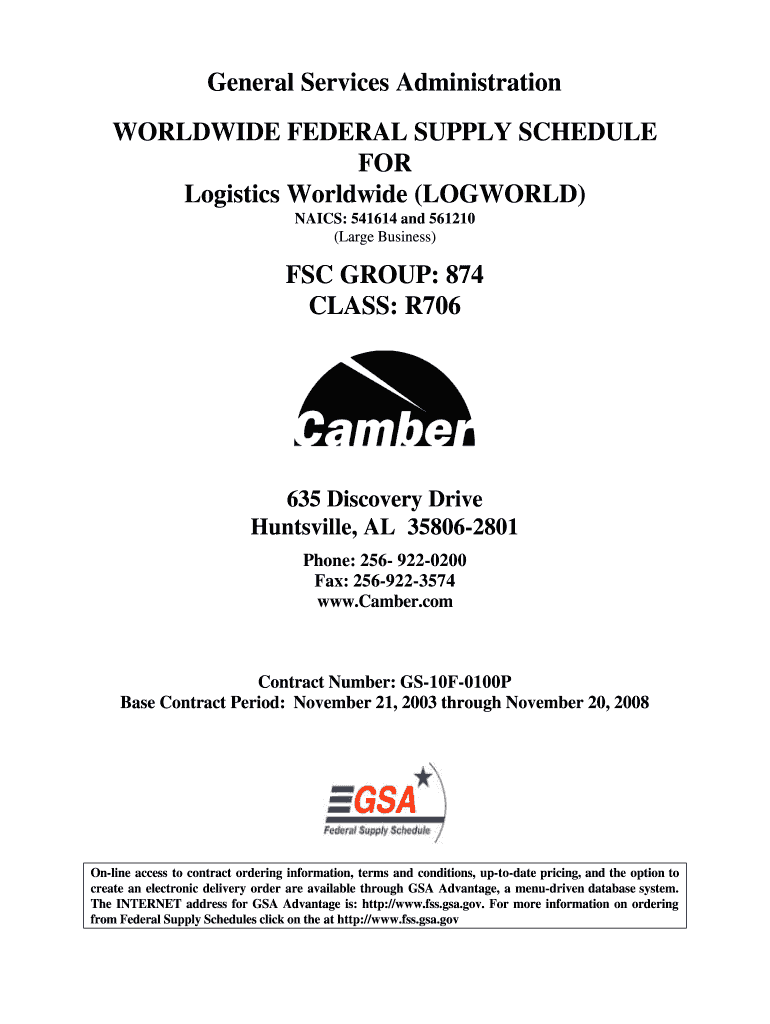 General Services Administration

WORLDWIDE FEDERAL SUPPLY SCHEDULE
FOR
Logistics Worldwide (LOGWORLD)

NAICS: 541614 and 561210
(Large Business)

FSC GROUP: 874
CLASS: R706

Camber

635 Discovery Drive
Huntsville, AL 35806-2801

Phone: 256- 922-0200
Fax: 256-922-3574
www.Camber.com

Contract Number: GS-10F-0100P
Base Contract Period: November 21, 2003 through November 20, 2008

GSA
Federal Supply Schedule

On-line access to contract ordering information, terms and conditions, up-to-date pricing, and the option to create an electronic delivery order are available through GSA Advantage, a menu-driven database system. The INTERNET address for GSA Advantage is: http://www.fss.gsa.gov. For more information on ordering from Federal Supply Schedules click on the at http://www.fss.gsa.gov